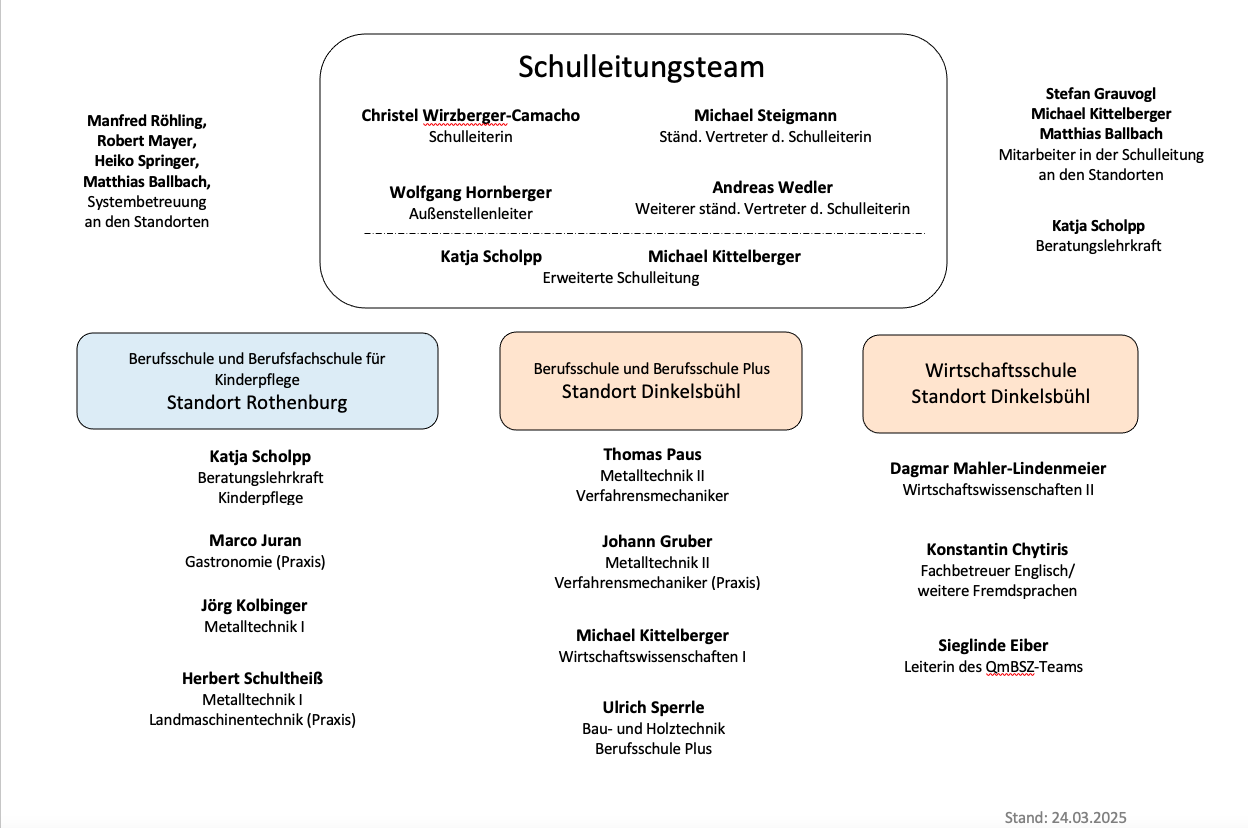 Manfred Röhling,
Robert Mayer,
Heiko Springer,
Matthias Ballbach,
Systembetreuung an den Standorten

Schulleitungsteam

Christel Wirzberger-Camacho
Schulleiterin

Michael Steigmann
Ständ. Vertreter d. Schulleiterin

Wolfgang Hornberger
Außenstellenleiter

Andreas Wedler
Weiterer ständ. Vertreter d. Schulleiterin

Katja Scholpp
Michael Kittelberger
Erweiterte Schulleitung

Stefan Grauvogl
Michael Kittelberger
Matthias Ballbach
Mitarbeiter in der Schulleitung an den Standorten

Katja Scholpp
Beratungslehrkraft

Berufsschule und Berufsfachschule für Kinderpflege
Standort Rothenburg

Katja Scholpp
Beratungslehrkraft
Kinderpflege

Marco Juran
Gastronomie (Praxis)

Jörg Kolbinger
Metalltechnik I

Herbert Schultheiß
Metalltechnik I
Landmaschinentechnik (Praxis)

Berufsschule und Berufsschule Plus
Standort Dinkelsbühl

Thomas Paus
Metalltechnik II
Verfahrensmechaniker

Johann Gruber
Metalltechnik II
Verfahrensmechaniker (Praxis)

Michael Kittelberger
Wirtschaftswissenschaften I

Ulrich Sperrle
Bau- und Holztechnik
Berufsschule Plus

Wirtschaftsschule
Standort Dinkelsbühl

Dagmar Mahler-Lindenmeier
Wirtschaftswissenschaften II

Konstantin Chytiris
Fachbetreuer Englisch/ weitere Fremdsprachen

Sieglinde Eiber
Leiterin des QmBSZ-Teams

Stand: 24.03.2025